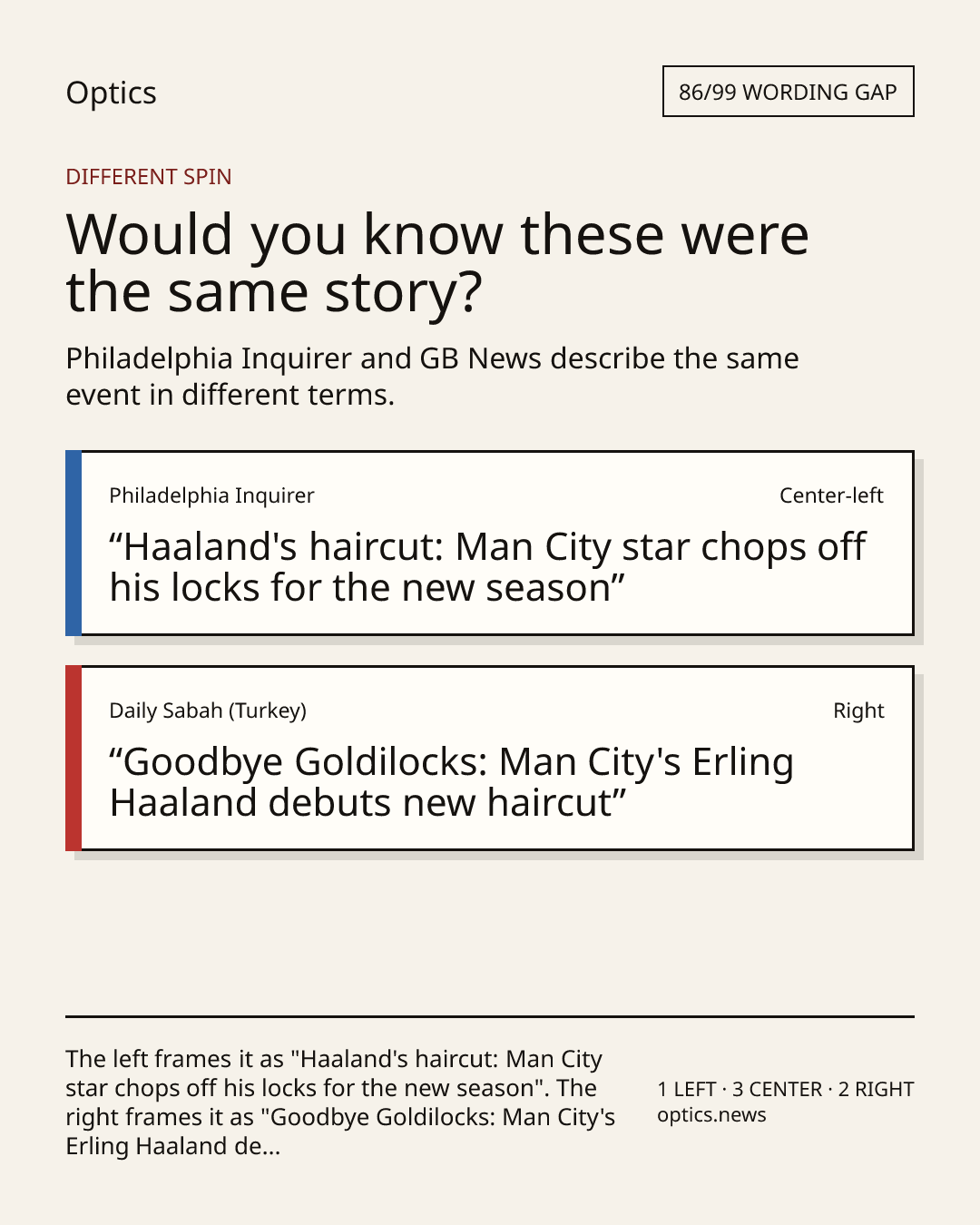 Optics

86/99 WORDING GAP

DIFFERENT SPIN

Would you know these were the same story?

Philadelphia Inquirer and GB News describe the same event in different terms.

Philadelphia Inquirer

Center-left

"Haaland's haircut: Man City star chops off his locks for the new season"

Daily Sabah (Turkey)

Right

"Goodbye Goldilocks: Man City's Erling Haaland debuts new haircut"

The left frames it as "Haaland's haircut: Man City star chops off his locks for the new season". The right frames it as "Goodbye Goldilocks: Man City's Erling Haaland de...

1 LEFT · 3 CENTER · 2 RIGHT
optics.news